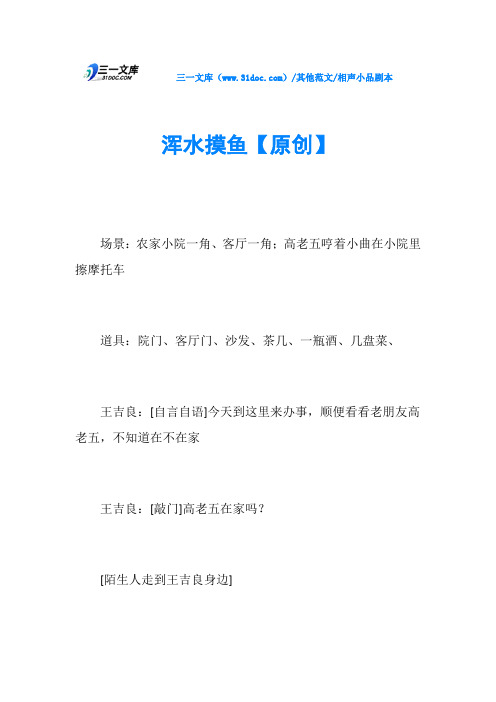 三一文库
31DOC.COM

三一文库（www.31doc.com）/其他范文/相声小品剧本

浑水摸鱼【原创】

场景：农家小院一角、客厅一角：高老五哼着小曲在小院里擦摩托车

道具：院门、客厅门、沙发、茶几、一瓶酒、几盘菜、

王吉良：[自言自语]今天到这里来办事，顺便看看老朋友高老五，不知道在不在家

王吉良：[敲门]高老五在家吗？

[陌生人走到王吉良身边]